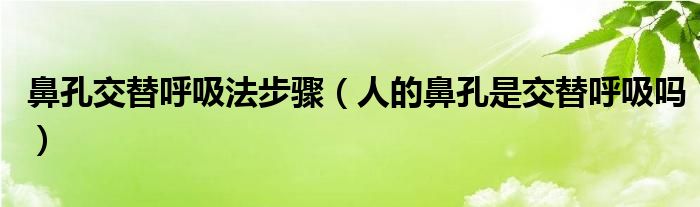 鼻孔交替呼吸法步骤（人的鼻孔是交替呼吸吗）